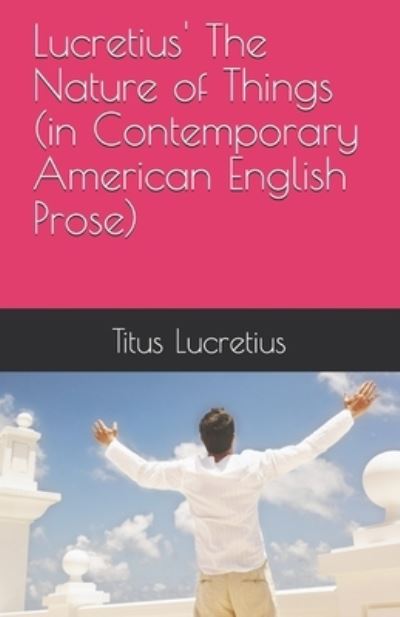 Lucretius' The Nature of Things (in Contemporary American English Prose)

Titus Lucretius